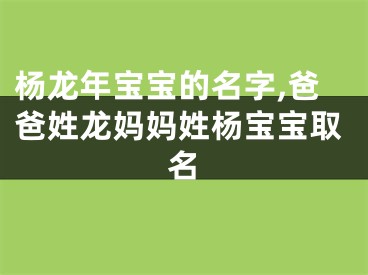 杨龙年宝宝的名字,爸爸姓龙妈妈姓杨宝宝取名